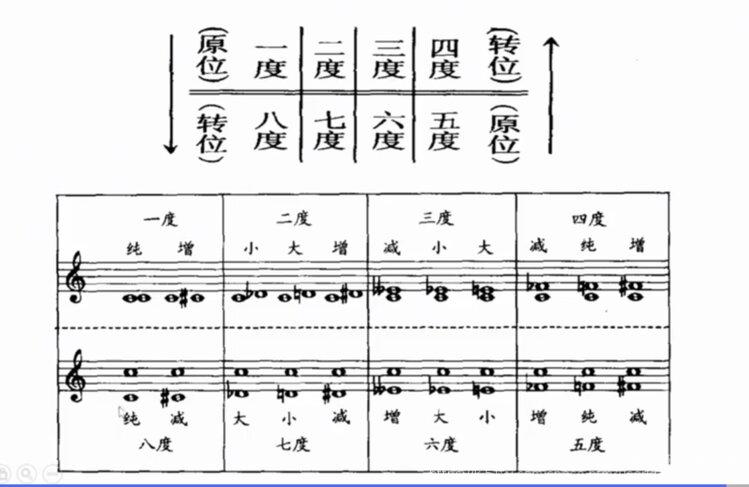 | (原位) | 一度 | 二度 | 三度 | 四度 | (转位) |
|---|---|---|---|---|---|
| (转位) | 八度 | 七度 | 六度 | 五度 | (原位) |

| 一度 | 二度 | 三度 | 四度 |
|---|---|---|---|
| 纯 增 | 小 大 增 | 减 小 大 | 减 纯 增 |
| 纯 减 | 大 小 减 | 增 大 小 | 增 纯 减 |
| 八度 | 七度 | 六度 | 五度 |